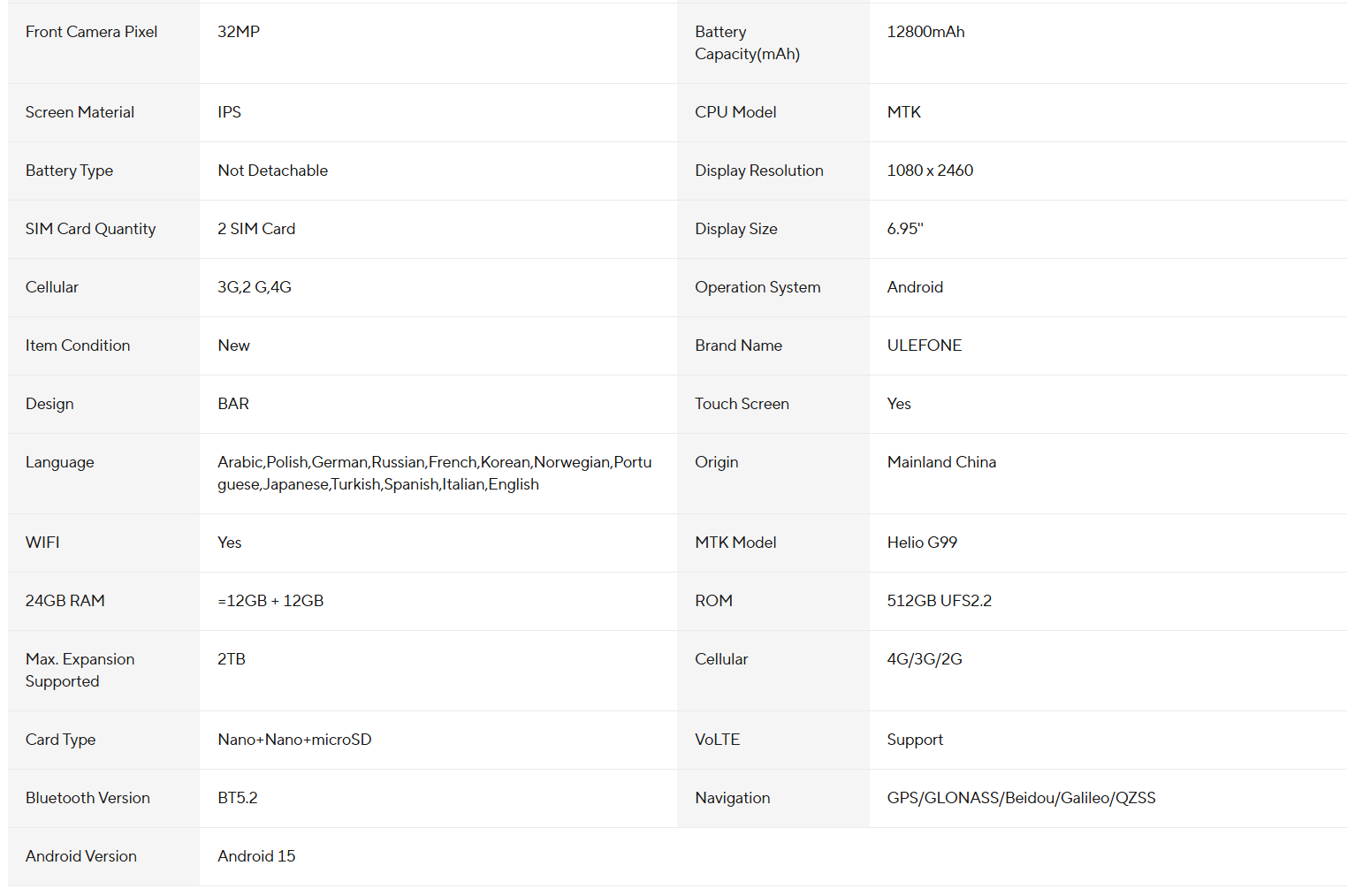 | Front Camera Pixel | 32MP | Battery Capacity(mAh) | 12800mAh |
|---|---|---|---|
| Screen Material | IPS | CPU Model | MTK |
| Battery Type | Not Detachable | Display Resolution | 1080 x 2460 |
| SIM Card Quantity | 2 SIM Card | Display Size | 6.95" |
| Cellular | 3G,2 G,4G | Operation System | Android |
| Item Condition | New | Brand Name | ULEFONE |
| Design | BAR | Touch Screen | Yes |
| Language | Arabic,Polish,German,Russian,French,Korean,Norwegian,Portuguese,Japanese,Turkish,Spanish,Italian,English | Origin | Mainland China |
| WIFI | Yes | MTK Model | Helio G99 |
| 24GB RAM | =12GB + 12GB | ROM | 512GB UFS2.2 |
| Max. Expansion Supported | 2TB | Cellular | 4G/3G/2G |
| Card Type | Nano+Nano+microSD | VoLTE | Support |
| Bluetooth Version | BT5.2 | Navigation | GPS/GLONASS/Beidou/Galileo/QZSS |
| Android Version | Android 15 | | |